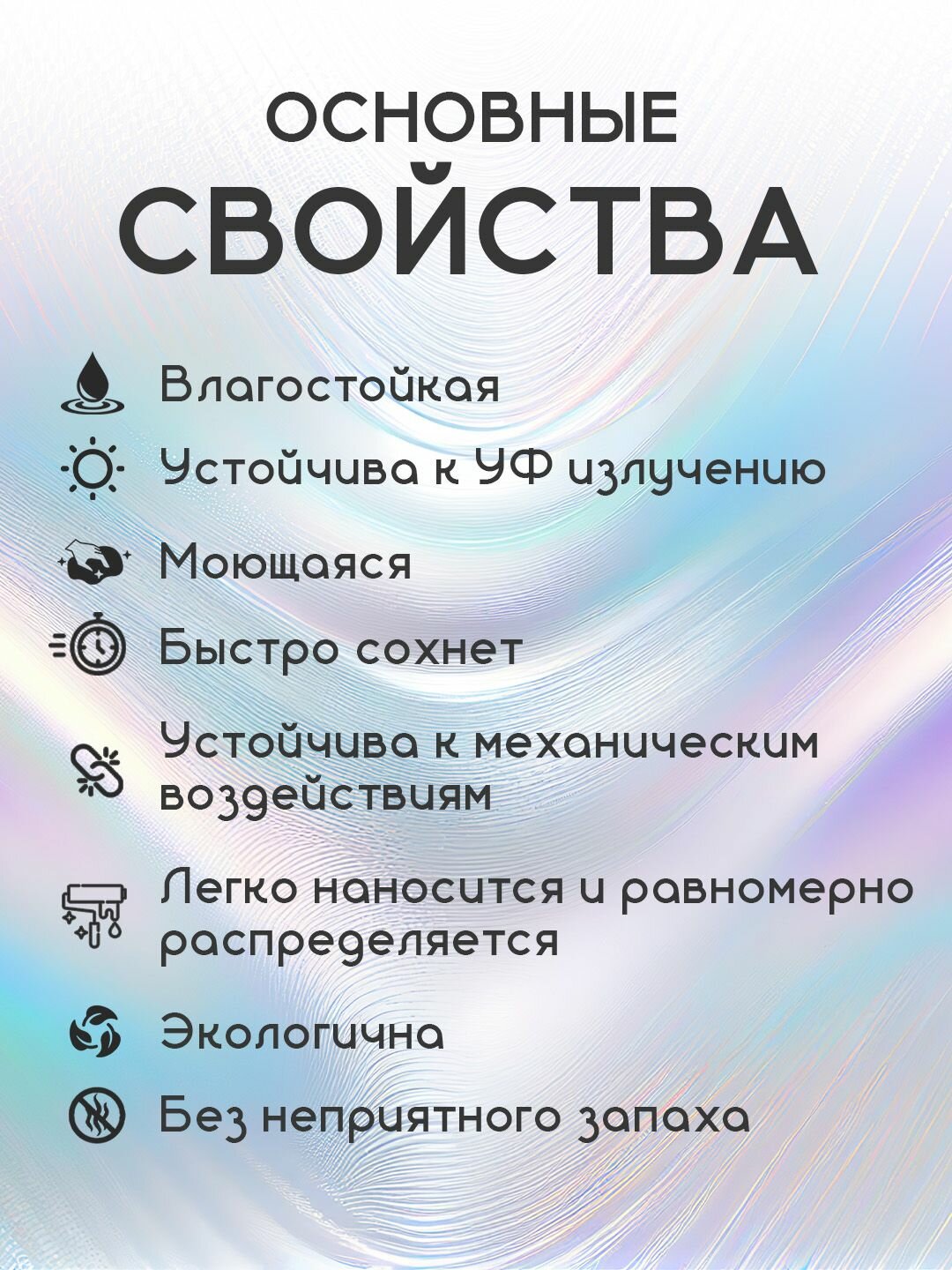 ОСНОВНЫЕ
СВОЙСТВА

Влагостойкая

Устойчива к УФ излучению

Моющаяся

Быстро сохнет

Устойчива к механическим воздействиям

Легко наносится и равномерно распределяется

Экологична

Без неприятного запаха